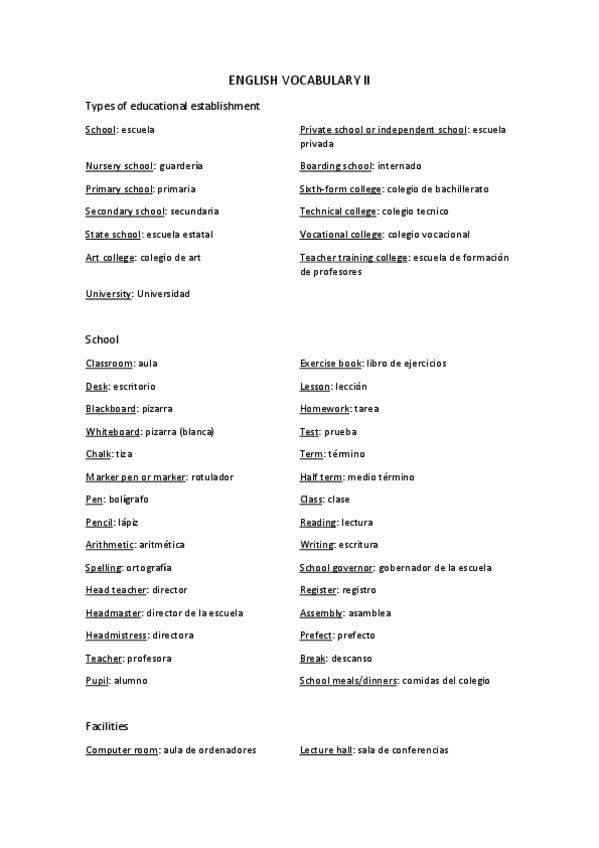 ENGLISH VOCABULARY II

Types of educational establishment

School: escuela

Nursery school: guardería

Primary school: primaria

Secondary school: secundaria

State school: escuela estatal

Art college: colegio de art

University: Universidad

Private school or independent school: escuela privada

Boarding school: internado

Sixth-form college: colegio de bachillerato

Technical college: colegio tecnico

Vocational college: colegio vocacional

Teacher training college: escuela de formación de profesores

School

Classroom: aula

Desk: escritorio

Blackboard: pizarra

Whiteboard: pizarra (blanca)

Chalk: tiza

Marker pen or marker: rotulador

Pen: bolígrafo

Pencil: lápiz

Arithmetic: aritmética

Spelling: ortografía

Head teacher: director

Headmaster: director de la escuela

Headmistress: directora

Teacher: profesora

Pupil: alumno

Exercise book: libro de ejercicios

Lesson: lección

Homework: tarea

Test: prueba

Term: término

Half term: medio término

Class: clase

Reading: lectura

Writing: escritura

School governor: gobernador de la escuela

Register: registro

Assembly: asamblea

Prefect: prefecto

Break: descanso

School meals/dinners: comidas del colegio

Facilities

Computer room: aula de ordenadores

Lecture hall: sala de conferencias